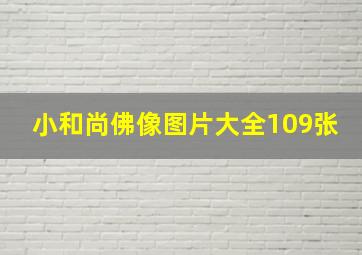 小和尚佛像图片大全109张